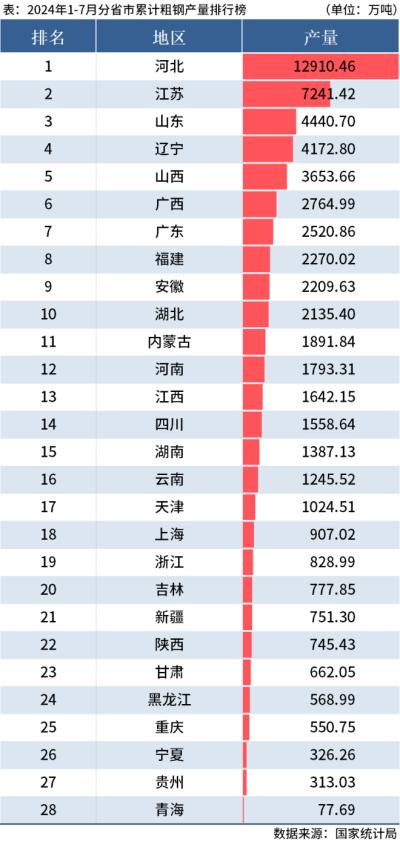 表：2024年1-7月分省市累计粗钢产量排行榜 （单位：万吨）

| 排名 | 地区 | 产量 |
|---|---|---|
| 1 | 河北 | 12910.46 |
| 2 | 江苏 | 7241.42 |
| 3 | 山东 | 4440.70 |
| 4 | 辽宁 | 4172.80 |
| 5 | 山西 | 3653.66 |
| 6 | 广西 | 2764.99 |
| 7 | 广东 | 2520.86 |
| 8 | 福建 | 2270.02 |
| 9 | 安徽 | 2209.63 |
| 10 | 湖北 | 2135.40 |
| 11 | 内蒙古 | 1891.84 |
| 12 | 河南 | 1793.31 |
| 13 | 江西 | 1642.15 |
| 14 | 四川 | 1558.64 |
| 15 | 湖南 | 1387.13 |
| 16 | 云南 | 1245.52 |
| 17 | 天津 | 1024.51 |
| 18 | 上海 | 907.02 |
| 19 | 浙江 | 828.99 |
| 20 | 吉林 | 777.85 |
| 21 | 新疆 | 751.30 |
| 22 | 陕西 | 745.43 |
| 23 | 甘肃 | 662.05 |
| 24 | 黑龙江 | 568.99 |
| 25 | 重庆 | 550.75 |
| 26 | 宁夏 | 326.26 |
| 27 | 贵州 | 313.03 |
| 28 | 青海 | 77.69 |

数据来源：国家统计局